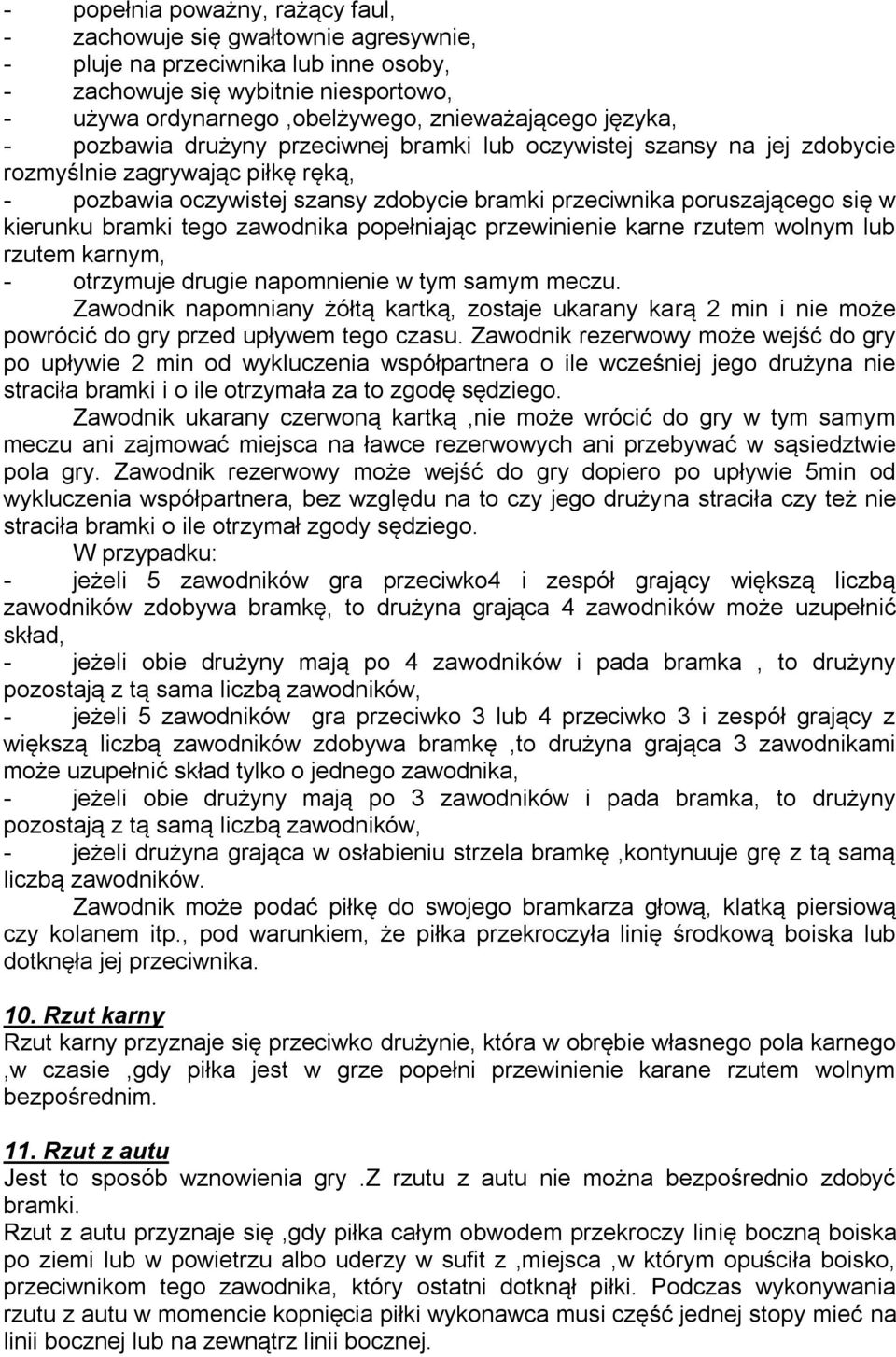 - popełnia poważny, rażący faul,
- zachowuje się gwałtownie agresywnie,
- pluje na przeciwnika lub inne osoby,
- zachowuje się wybitnie niesportowo,
- używa ordynarnego ,obelżywego, znieważającego języka,
- pozbawia drużyny przeciwnej bramki lub oczywistej szansy na jej zdobycie rozmyślnie zagrywając piłkę ręką,
- pozbawia oczywistej szansy zdobycie bramki przeciwnika poruszającego się w kierunku bramki tego zawodnika popełniając przewinienie karne rzutem wolnym lub rzutem karnym,
- otrzymuje drugie napomnienie w tym samym meczu.

Zawodnik napomniany żółtą kartką, zostaje ukarany karą 2 min i nie może powrócić do gry przed upływem tego czasu. Zawodnik rezerwowy może wejść do gry po upływie 2 min od wykluczenia współpartnera o ile wcześniej jego drużyna nie straciła bramki i o ile otrzymała za to zgodę sędziego.

Zawodnik ukarany czerwoną kartką ,nie może wrócić do gry w tym samym meczu ani zajmować miejsca na ławce rezerwowych ani przebywać w sąsiedztwie pola gry. Zawodnik rezerwowy może wejść do gry dopiero po upływie 5min od wykluczenia współpartnera, bez względu na to czy jego drużyna straciła czy też nie straciła bramki o ile otrzymał zgody sędziego.

W przypadku:
- jeżeli 5 zawodników gra przeciwko4 i zespół grający większą liczbą zawodników zdobywa bramkę, to drużyna grająca 4 zawodników może uzupełnić skład,
- jeżeli obie drużyny mają po 4 zawodników i pada bramka , to drużyny pozostają z tą sama liczbą zawodników,
- jeżeli 5 zawodników gra przeciwko 3 lub 4 przeciwko 3 i zespół grający z większą liczbą zawodników zdobywa bramkę ,to drużyna grająca 3 zawodnikami może uzupełnić skład tylko o jednego zawodnika,
- jeżeli obie drużyny mają po 3 zawodników i pada bramka, to drużyny pozostają z tą samą liczbą zawodników,
- jeżeli drużyna grająca w osłabieniu strzela bramkę ,kontynuuje grę z tą samą liczbą zawodników.

Zawodnik może podać piłkę do swojego bramkarza głową, klatką piersiową czy kolanem itp., pod warunkiem, że piłka przekroczyła linię środkową boiska lub dotknęła jej przeciwnika.

10. Rzut karny
Rzut karny przyznaje się przeciwko drużynie, która w obrębie własnego pola karnego ,w czasie ,gdy piłka jest w grze popełni przewinienie karane rzutem wolnym bezpośrednim.

11. Rzut z autu
Jest to sposób wznowienia gry .Z rzutu z autu nie można bezpośrednio zdobyć bramki.
Rzut z autu przyznaje się ,gdy piłka całym obwodem przekroczy linię boczną boiska po ziemi lub w powietrzu albo uderzy w sufit z ,miejsca ,w którym opuściła boisko, przeciwnikom tego zawodnika, który ostatni dotknął piłki. Podczas wykonywania rzutu z autu w momencie kopnięcia piłki wykonawca musi część jednej stopy mieć na linii bocznej lub na zewnątrz linii bocznej.